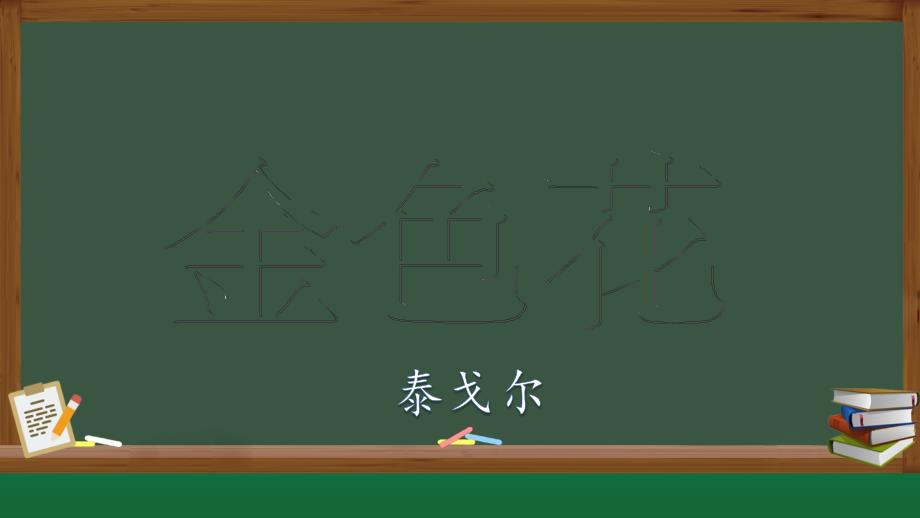 金色花

泰戈尔